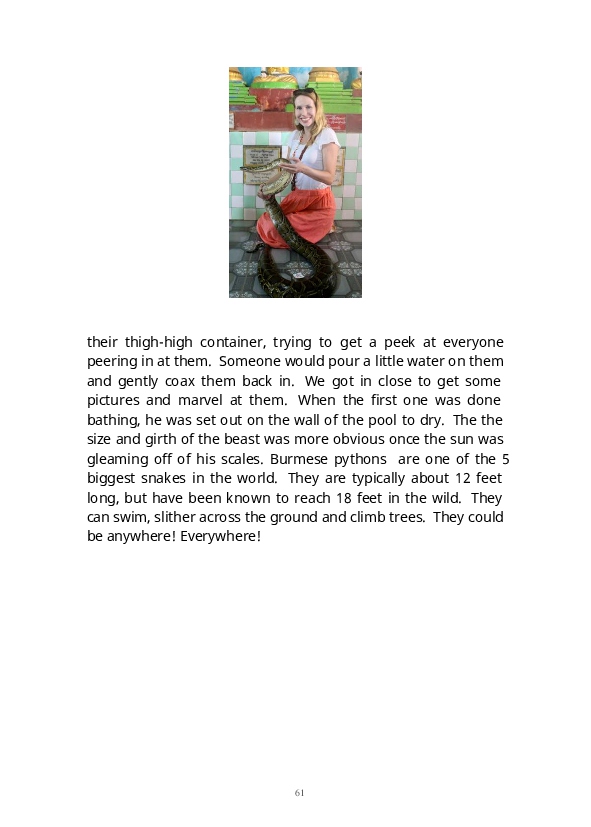 their thigh-high container, trying to get a peek at everyone peering in at them. Someone would pour a little water on them and gently coax them back in. We got in close to get some pictures and marvel at them. When the first one was done bathing, he was set out on the wall of the pool to dry. The the size and girth of the beast was more obvious once the sun was gleaming off of his scales. Burmese pythons are one of the 5 biggest snakes in the world. They are typically about 12 feet long, but have been known to reach 18 feet in the wild. They can swim, slither across the ground and climb trees. They could be anywhere! Everywhere!

61